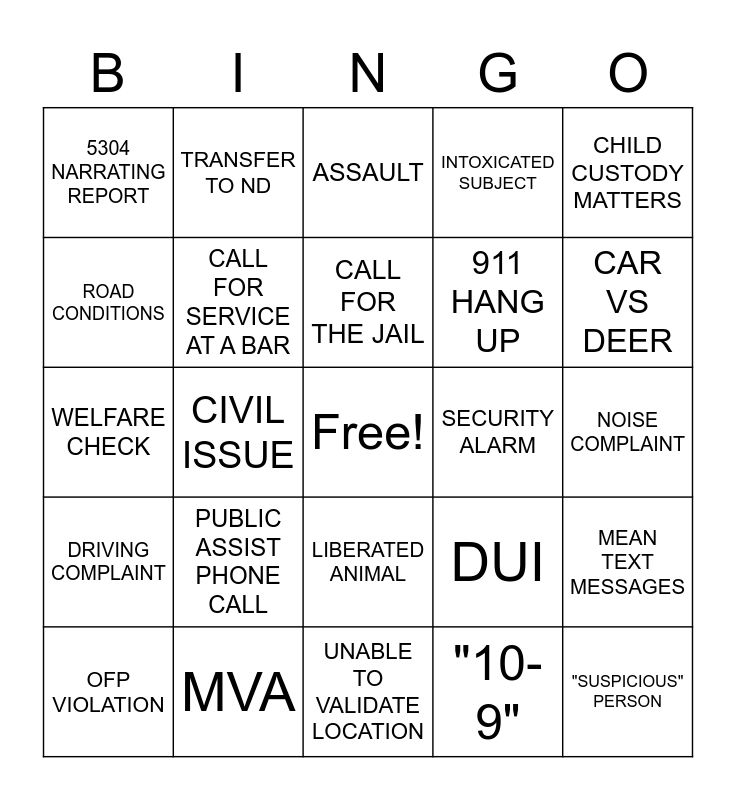 | B | I | N | G | O |
|---|---|---|---|---|
| 5304 NARRATING REPORT | TRANSFER TO ND | ASSAULT | INTOXICATED SUBJECT | CHILD CUSTODY MATTERS |
| ROAD CONDITIONS | CALL FOR SERVICE AT A BAR | CALL FOR THE JAIL | 911 HANG UP | CAR VS DEER |
| WELFARE CHECK | CIVIL ISSUE | Free! | SECURITY ALARM | NOISE COMPLAINT |
| DRIVING COMPLAINT | PUBLIC ASSIST PHONE CALL | LIBERATED ANIMAL | DUI | MEAN TEXT MESSAGES |
| OFP VIOLATION | MVA | UNABLE TO VALIDATE LOCATION | "10-9" | "SUSPICIOUS" PERSON |